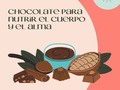 CHOCOLATE PARA NUTRIR EL CUERPO Y EL ALMA